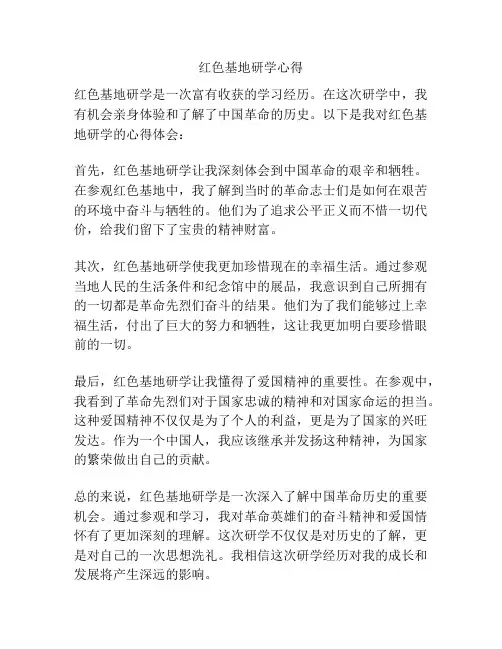 红色基地研学心得

红色基地研学是一次富有收获的学习经历。在这次研学中，我有机会亲身体验和了解了中国革命的历史。以下是我对红色基地研学的心得体会：

首先，红色基地研学让我深刻体会到中国革命的艰辛和牺牲。在参观红色基地中，我了解到当时的革命志士们是如何在艰苦的环境中奋斗与牺牲的。他们为了追求公平正义而不惜一切代价，给我们留下了宝贵的精神财富。

其次，红色基地研学使我更加珍惜现在的幸福生活。通过参观当地人民的生活条件和纪念馆中的展品，我意识到自己所拥有的一切都是革命先烈们奋斗的结果。他们为了我们能够过上幸福生活，付出了巨大的努力和牺牲，这让我更加明白要珍惜眼前的一切。

最后，红色基地研学让我懂得了爱国精神的重要性。在参观中，我看到了革命先烈们对于国家忠诚的精神和对国家命运的担当。这种爱国精神不仅仅是为了个人的利益，更是为了国家的兴旺发达。作为一个中国人，我应该继承并发扬这种精神，为国家的繁荣做出自己的贡献。

总的来说，红色基地研学是一次深入了解中国革命历史的重要机会。通过参观和学习，我对革命英雄们的奋斗精神和爱国情怀有了更加深刻的理解。这次研学不仅仅是对历史的了解，更是对自己的一次思想洗礼。我相信这次研学经历对我的成长和发展将产生深远的影响。